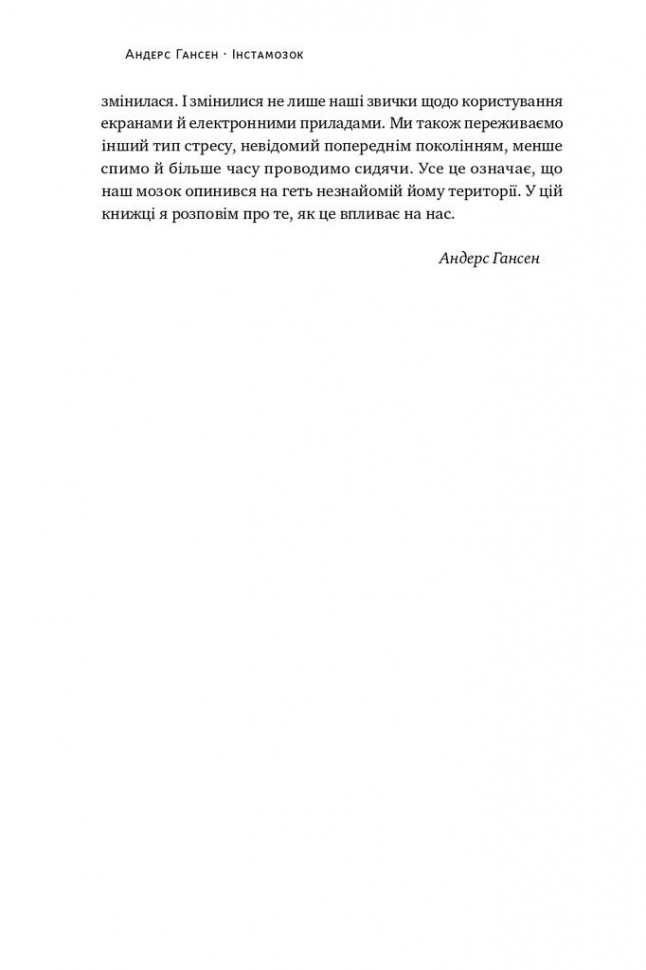 Андерс Гансен · Інстамозок

змінилася. І змінилися не лише наші звички щодо користування екранами й електронними приладами. Ми також переживаємо інший тип стресу, невідомий попереднім поколінням, менше спимо й більше часу проводимо сидячи. Усе це означає, що наш мозок опинився на геть незнайомій йому території. У цій книжці я розповім про те, як це впливає на нас.

Андерс Гансен